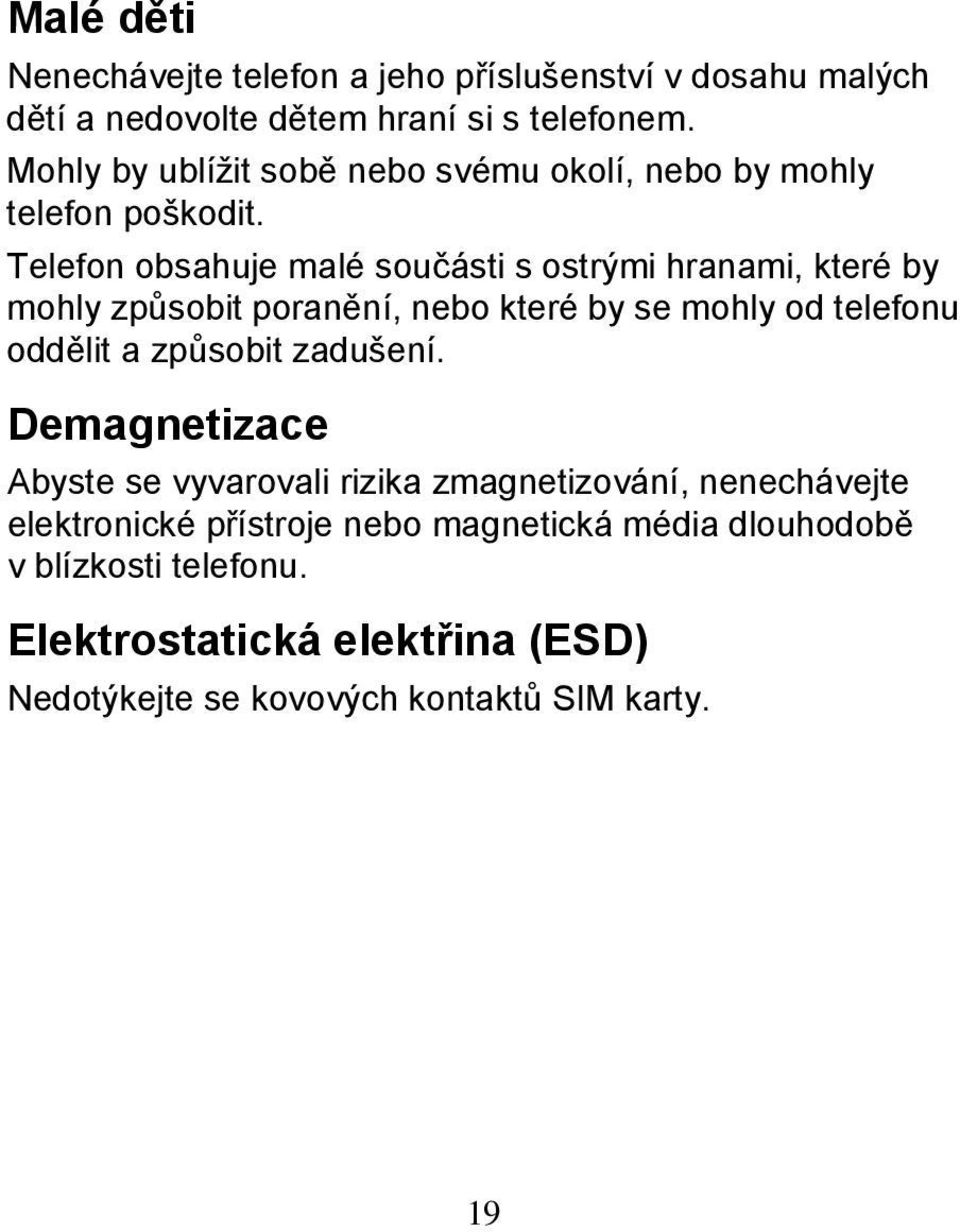 Malé děti

Nenechávejte telefon a jeho příslušenství v dosahu malých dětí a nedovolte dětem hraní si s telefonem.
Mohly by ublížit sobě nebo svému okolí, nebo by mohly telefon poškodit.
Telefon obsahuje malé součásti s ostrými hranami, které by mohly způsobit poranění, nebo které by se mohly od telefonu oddělit a způsobit zadušení.

Demagnetizace

Abyste se vyvarovali rizika zmagnetizování, nenechávejte elektronické přístroje nebo magnetická média dlouhodobě v blízkosti telefonu.

Elektrostatická elektřina (ESD)

Nedotýkejte se kovových kontaktů SIM karty.

19